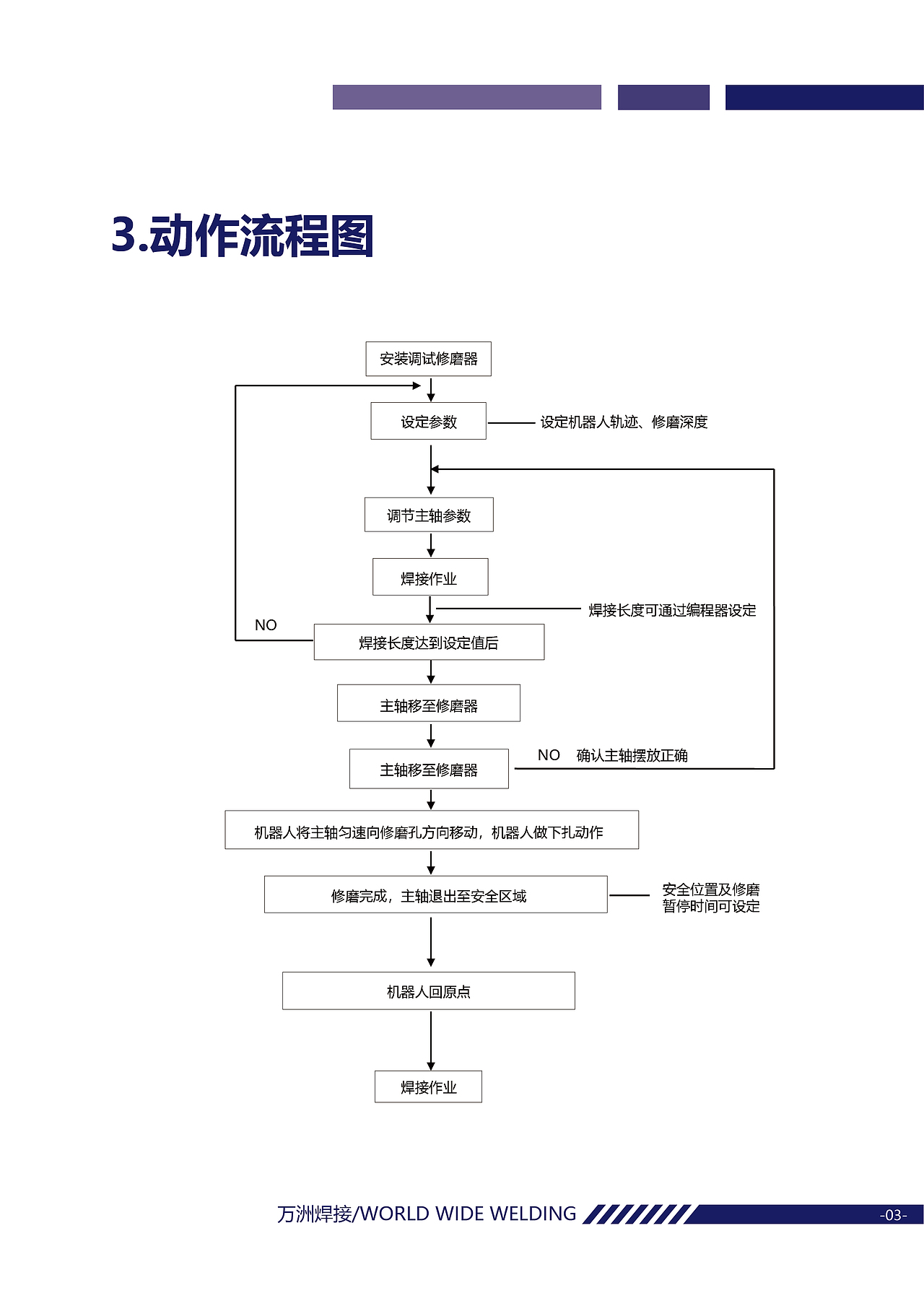 3.动作流程图

安装调试修磨器

设定参数

设定机器人轨迹、修磨深度

调节主轴参数

焊接作业

焊接长度可通过编程器设定

NO

焊接长度达到设定值后

主轴移至修磨器

主轴移至修磨器

NO 确认主轴摆放正确

机器人将主轴匀速向修磨孔方向移动，机器人做下扎动作

修磨完成，主轴退出至安全区域

安全位置及修磨暂停时间可设定

机器人回原点

焊接作业

万洲焊接/WORLD WIDE WELDING

-03-